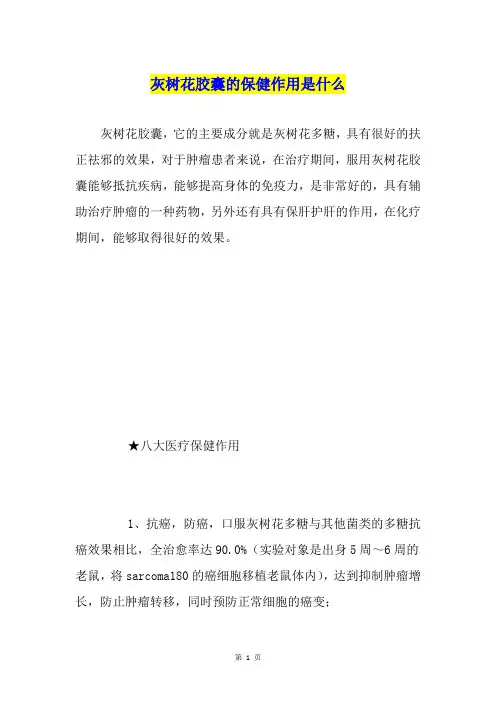 灰树花胶囊的保健作用是什么

灰树花胶囊，它的主要成分就是灰树花多糖，具有很好的扶正祛邪的效果，对于肿瘤患者来说，在治疗期间，服用灰树花胶囊能够抵抗疾病，能够提高身体的免疫力，是非常好的，具有辅助治疗肿瘤的一种药物，另外还有具有保肝护肝的作用，在化疗期间，能够取得很好的效果。

★八大医疗保健作用

1、抗癌，防癌，口服灰树花多糖与其他菌类的多糖抗癌效果相比，全治愈率达90.0%（实验对象是出身5周～6周的老鼠，将sarcoma180的癌细胞移植老鼠体内），达到抑制肿瘤增长，防止肿瘤转移，同时预防正常细胞的癌变；

第 1 页